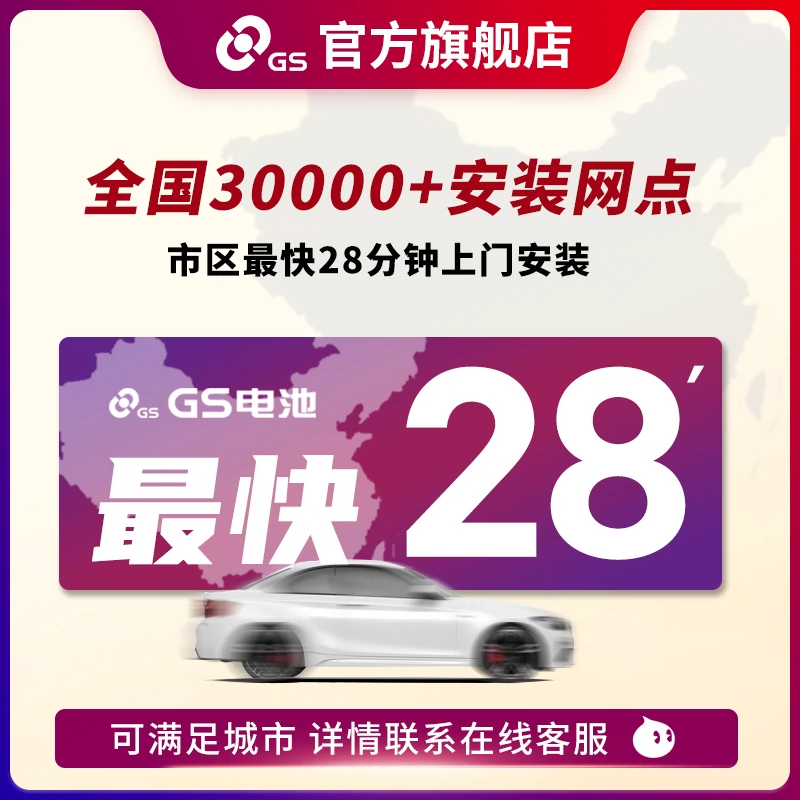 GS 官方旗舰店

全国30000+安装网点

市区最快28分钟上门安装

GS GS电池

最快 28′

可满足城市 详情联系在线客服